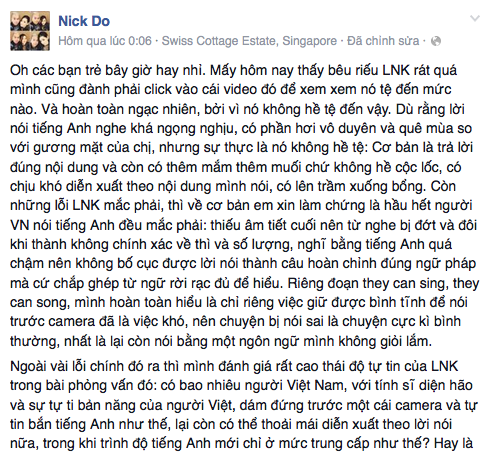 Nick Do
Hôm qua lúc 0:06 · Swiss Cottage Estate, Singapore · Đã chỉnh sửa ·

Oh các bạn trẻ bây giờ hay nhỉ. Mấy hôm nay thấy bêu riếu LNK rát quá mình cũng đành phải click vào cái video đó để xem xem nó tệ đến mức nào. Và hoàn toàn ngạc nhiên, bởi vì nó không hề tệ đến vậy. Dù rằng lời nói tiếng Anh nghe khá ngọng nghịu, có phần hơi vô duyên và quê mùa so với gương mặt của chị, nhưng sự thực là nó không hề tệ: Cơ bản là trả lời đúng nội dung và còn có thêm mắm thêm muối chứ không hề cộc lốc, có chịu khó diễn xuất theo nội dung mình nói, có lên trầm xuống bổng. Còn những lỗi LNK mắc phải, thì về cơ bản em xin làm chứng là hầu hết người VN nói tiếng Anh đều mắc phải: thiếu âm tiết cuối nên từ nghe bị đớt và đôi khi thành không chính xác về thì và số lượng, nghĩ bằng tiếng Anh quá chậm nên không bố cục được lời nói thành câu hoàn chỉnh đúng ngữ pháp mà cứ chắp ghép từ ngữ rời rạc đủ để hiểu. Riêng đoạn they can sing, they can song, mình hoàn toàn hiểu là chỉ riêng việc giữ được bình tĩnh để nói trước camera đã là việc khó, nên chuyện bị nói sai là chuyện cực kì bình thường, nhất là lại còn nói bằng một ngôn ngữ mình không giỏi lắm.

Ngoài vài lỗi chính đó ra thì mình đánh giá rất cao thái độ tự tin của LNK trong bài phỏng vấn đó: có bao nhiêu người Việt Nam, với tính sĩ diện hão và sự tự ti bản năng của người Việt, dám đứng trước một cái camera và tự tin bắn tiếng Anh như thế, lại còn có thể thoải mái diễn xuất theo lời nói nữa, trong khi trình độ tiếng Anh mới chỉ ở mức trung cấp như thế? Hay là